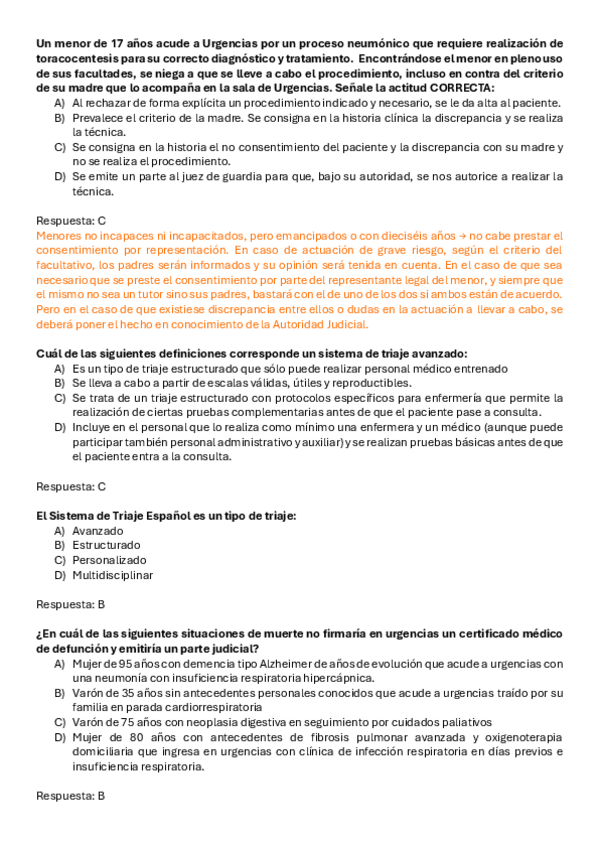 Un menor de 17 años acude a Urgencias por un proceso neumónico que requiere realización de toracocentesis para su correcto diagnóstico y tratamiento. Encontrándose el menor en pleno uso de sus facultades, se niega a que se lleve a cabo el procedimiento, incluso en contra del criterio de su madre que lo acompaña en la sala de Urgencias. Señale la actitud CORRECTA:
A) Al rechazar de forma explícita un procedimiento indicado y necesario, se le da alta al paciente.
B) Prevalece el criterio de la madre. Se consigna en la historia clínica la discrepancia y se realiza la técnica.
C) Se consigna en la historia el no consentimiento del paciente y la discrepancia con su madre y no se realiza el procedimiento.
D) Se emite un parte al juez de guardia para que, bajo su autoridad, se nos autorice a realizar la técnica.

Respuesta: C
Menores no incapaces ni incapacitados, pero emancipados o con dieciséis años → no cabe prestar el consentimiento por representación. En caso de actuación de grave riesgo, según el criterio del facultativo, los padres serán informados y su opinión será tenida en cuenta. En el caso de que sea necesario que se preste el consentimiento por parte del representante legal del menor, y siempre que el mismo no sea un tutor sino sus padres, bastará con el de uno de los dos si ambos están de acuerdo. Pero en el caso de que existiese discrepancia entre ellos o dudas en la actuación a llevar a cabo, se deberá poner el hecho en conocimiento de la Autoridad Judicial.

Cuál de las siguientes definiciones corresponde un sistema de triaje avanzado:
A) Es un tipo de triaje estructurado que sólo puede realizar personal médico entrenado
B) Se lleva a cabo a partir de escalas válidas, útiles y reproductibles.
C) Se trata de un triaje estructurado con protocolos específicos para enfermería que permite la realización de ciertas pruebas complementarias antes de que el paciente pase a consulta.
D) Incluye en el personal que lo realiza como mínimo una enfermera y un médico (aunque puede participar también personal administrativo y auxiliar) y se realizan pruebas básicas antes de que el paciente entra a la consulta.

Respuesta: C

El Sistema de Triaje Español es un tipo de triaje:
A) Avanzado
B) Estructurado
C) Personalizado
D) Multidisciplinar

Respuesta: B

¿En cuál de las siguientes situaciones de muerte no firmaría en urgencias un certificado médico de defunción y emitiría un parte judicial?
A) Mujer de 95 años con demencia tipo Alzheimer de años de evolución que acude a urgencias con una neumonía con insuficiencia respiratoria hipercápnica.
B) Varón de 35 años sin antecedentes personales conocidos que acude a urgencias traído por su familia en parada cardiorrespiratoria
C) Varón de 75 años con neoplasia digestiva en seguimiento por cuidados paliativos
D) Mujer de 80 años con antecedentes de fibrosis pulmonar avanzada y oxigenoterapia domiciliaria que ingresa en urgencias con clínica de infección respiratoria en días previos e insuficiencia respiratoria.

Respuesta: B